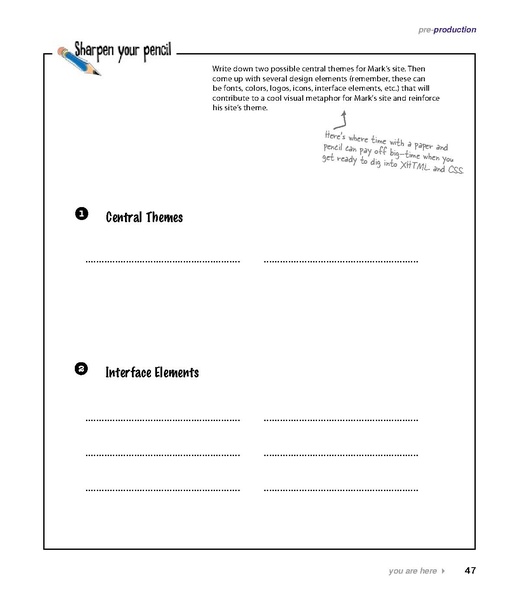 pre-production

Sharpen your pencil

Write down two possible central themes for Mark's site. Then come up with several design elements (remember, these can be fonts, colors, logos, icons, interface elements, etc.) that will contribute to a cool visual metaphor for Mark's site and reinforce his site's theme.

Here's where time with a paper and pencil can pay off big-time when you get ready to dig into XHTML and CSS.

1 Central Themes

2 Interface Elements

you are here ▸ 47